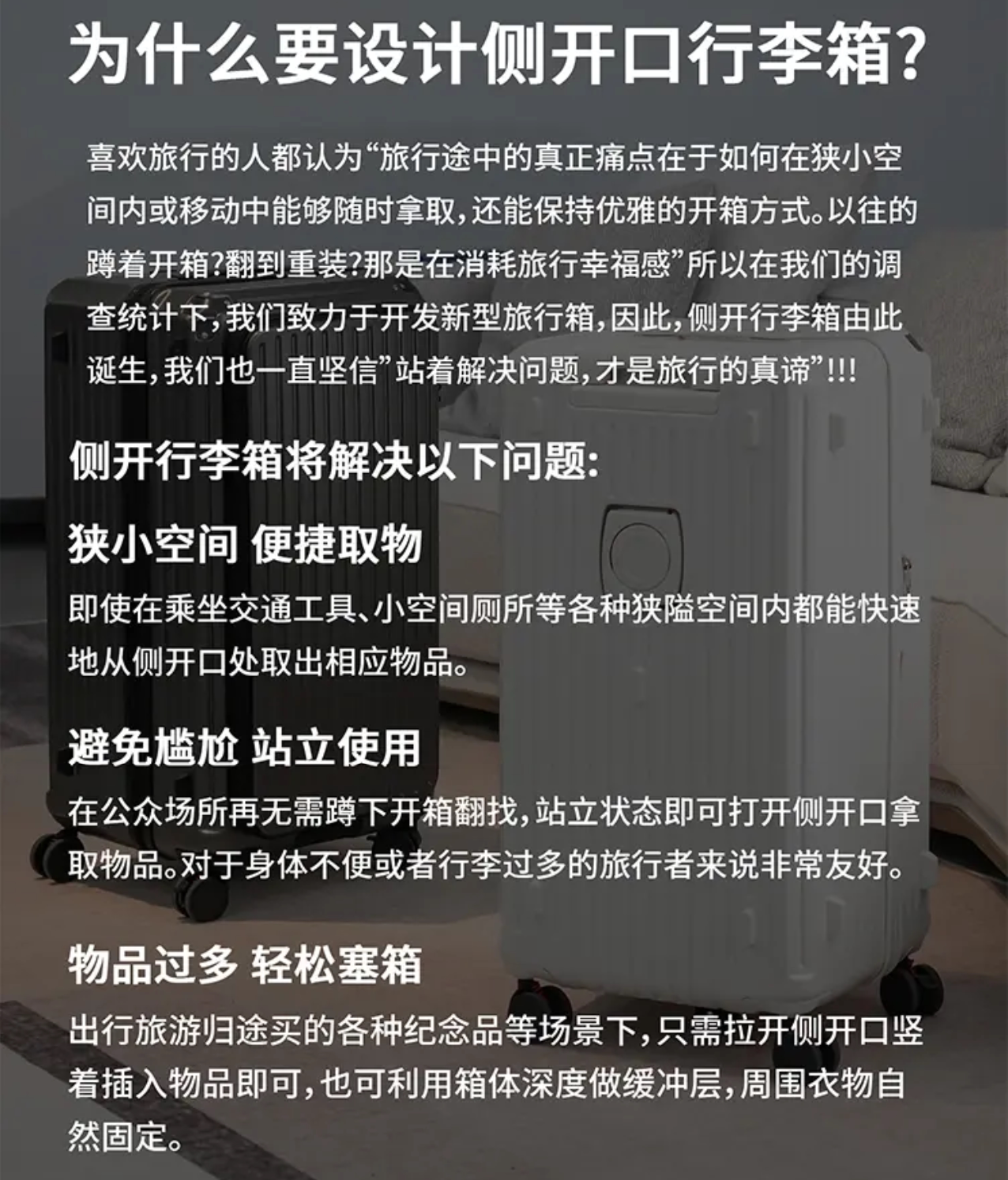 为什么要设计侧开口行李箱?

喜欢旅行的人都认为“旅行途中的真正痛点在于如何在狭小空间内或移动中能够随时拿取，还能保持优雅的开箱方式。以往的蹲着开箱?翻到重装?那是在消耗旅行幸福感”所以在我们的调查统计下，我们致力于开发新型旅行箱，因此，侧开行李箱由此诞生，我们也一直坚信”站着解决问题，才是旅行的真谛”!!!

侧开行李箱将解决以下问题:

狭小空间 便捷取物

即使在乘坐交通工具、小空间厕所等各种狭隘空间内都能快速地从侧开口处取出相应物品。

避免尴尬 站立使用

在公众场所再无需蹲下开箱翻找，站立状态即可打开侧开口拿取物品。对于身体不便或者行李过多的旅行者来说非常友好。

物品过多 轻松塞箱

出行旅游归途买的各种纪念品等场景下，只需拉开侧开口竖着插入物品即可，也可利用箱体深度做缓冲层，周围衣物自然固定。